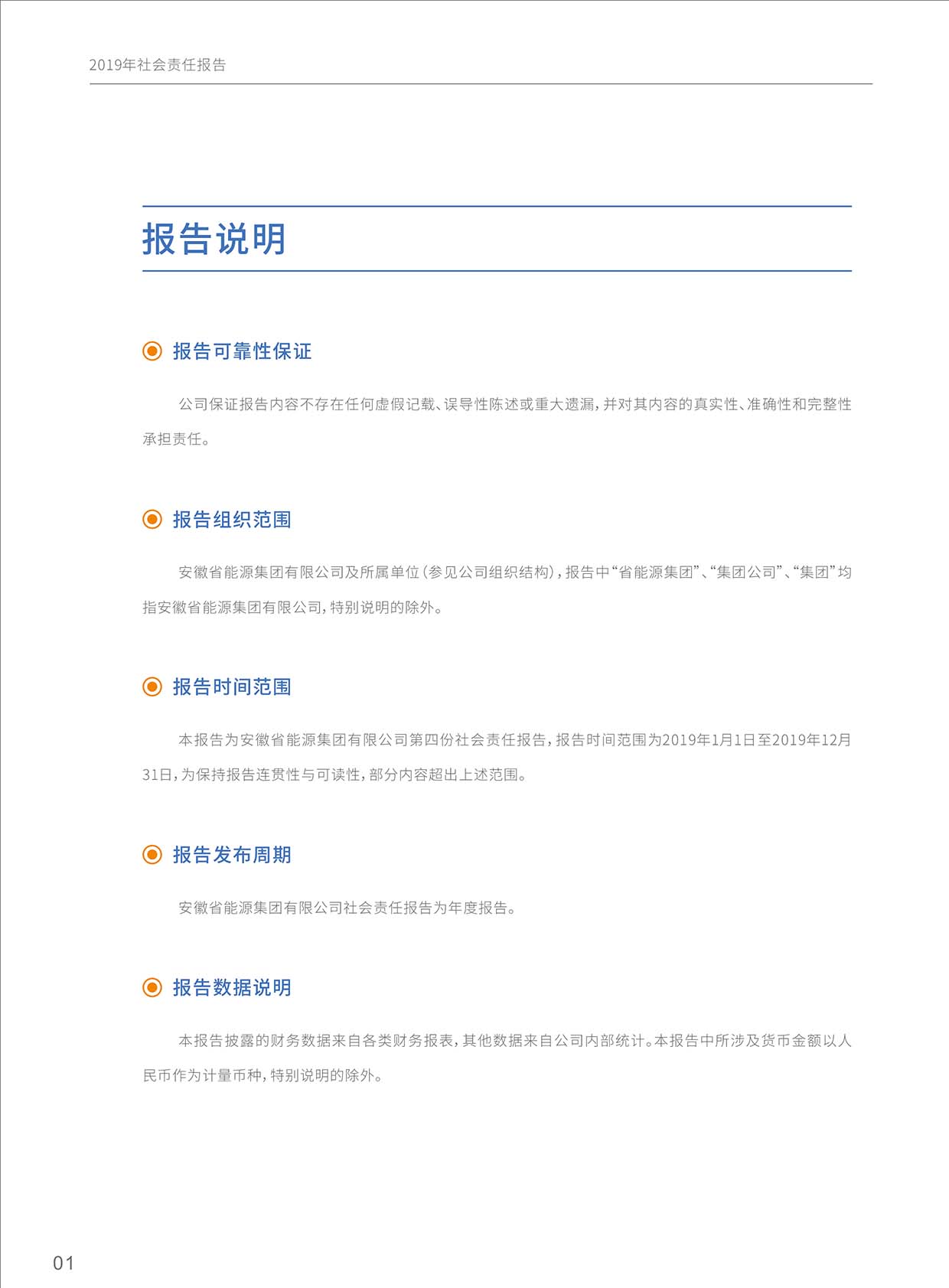 2019年社会责任报告

报告说明

报告可靠性保证

公司保证报告内容不存在任何虚假记载、误导性陈述或重大遗漏，并对其内容的真实性、准确性和完整性承担责任。

报告组织范围

安徽省能源集团有限公司及所属单位（参见公司组织结构），报告中“省能源集团”、“集团公司”、“集团”均指安徽省能源集团有限公司，特别说明的除外。

报告时间范围

本报告为安徽省能源集团有限公司第四份社会责任报告，报告时间范围为2019年1月1日至2019年12月31日，为保持报告连贯性与可读性，部分内容超出上述范围。

报告发布周期

安徽省能源集团有限公司社会责任报告为年度报告。

报告数据说明

本报告披露的财务数据来自各类财务报表，其他数据来自公司内部统计。本报告中所涉及货币金额以人民币作为计量币种，特别说明的除外。

01